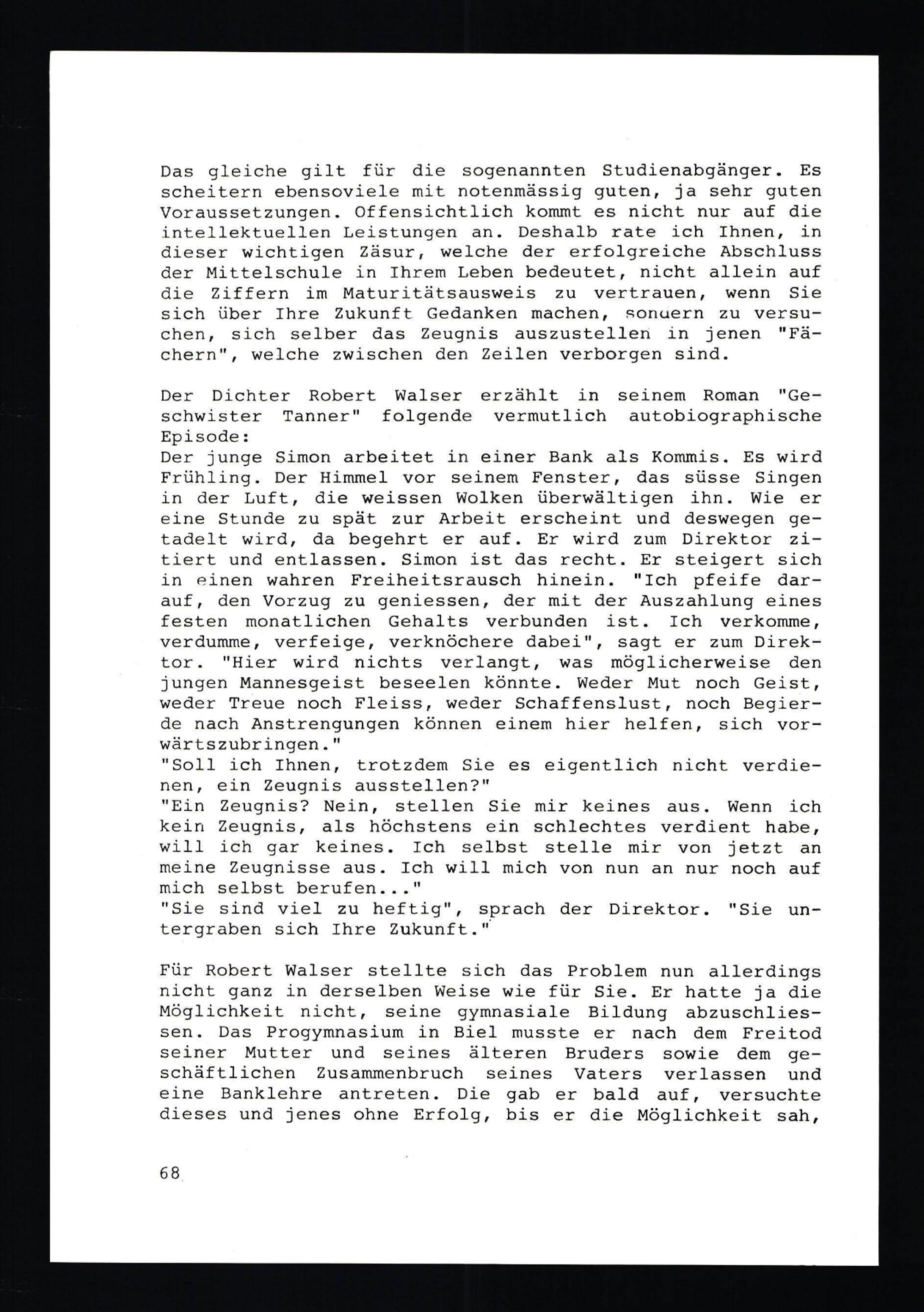 Das gleiche gilt für die sogenannten Studienabgänger. Es scheitern ebensoviele mit notenmässig guten, ja sehr guten Voraussetzungen. Offensichtlich kommt es nicht nur auf die intellektuellen Leistungen an. Deshalb rate ich Ihnen, in dieser wichtigen Zäsur, welche der erfolgreiche Abschluss der Mittelschule in Ihrem Leben bedeutet, nicht allein auf die Ziffern im Maturitätsausweis zu vertrauen, wenn Sie sich über Ihre Zukunft Gedanken machen, sondern zu versuchen, sich selber das Zeugnis auszustellen in jenen "Fächern", welche zwischen den Zeilen verborgen sind.

Der Dichter Robert Walser erzählt in seinem Roman "Geschwister Tanner" folgende vermutlich autobiographische Episode:
Der junge Simon arbeitet in einer Bank als Kommis. Es wird Frühling. Der Himmel vor seinem Fenster, das süsse Singen in der Luft, die weissen Wolken überwältigen ihn. Wie er eine Stunde zu spät zur Arbeit erscheint und deswegen getadelt wird, da begehrt er auf. Er wird zum Direktor zitiert und entlassen. Simon ist das recht. Er steigert sich in einen wahren Freiheitsrausch hinein. "Ich pfeife darauf, den Vorzug zu geniessen, der mit der Auszahlung eines festen monatlichen Gehalts verbunden ist. Ich verkomme, verdumme, verfeige, verknöchere dabei", sagt er zum Direktor. "Hier wird nichts verlangt, was möglicherweise den jungen Mannesgeist beseelen könnte. Weder Mut noch Geist, weder Treue noch Fleiss, weder Schaffenslust, noch Begierde nach Anstrengungen können einem hier helfen, sich vorwärtszubringen."
"Soll ich Ihnen, trotzdem Sie es eigentlich nicht verdienen, ein Zeugnis ausstellen?"
"Ein Zeugnis? Nein, stellen Sie mir keines aus. Wenn ich kein Zeugnis, als höchstens ein schlechtes verdient habe, will ich gar keines. Ich selbst stelle mir von jetzt an meine Zeugnisse aus. Ich will mich von nun an nur noch auf mich selbst berufen..."
"Sie sind viel zu heftig", sprach der Direktor. "Sie untergraben sich Ihre Zukunft."

Für Robert Walser stellte sich das Problem nun allerdings nicht ganz in derselben Weise wie für Sie. Er hatte ja die Möglichkeit nicht, seine gymnasiale Bildung abzuschliessen. Das Progymnasium in Biel musste er nach dem Freitod seiner Mutter und seines älteren Bruders sowie dem geschäftlichen Zusammenbruch seines Vaters verlassen und eine Banklehre antreten. Die gab er bald auf, versuchte dieses und jenes ohne Erfolg, bis er die Möglichkeit sah,

68